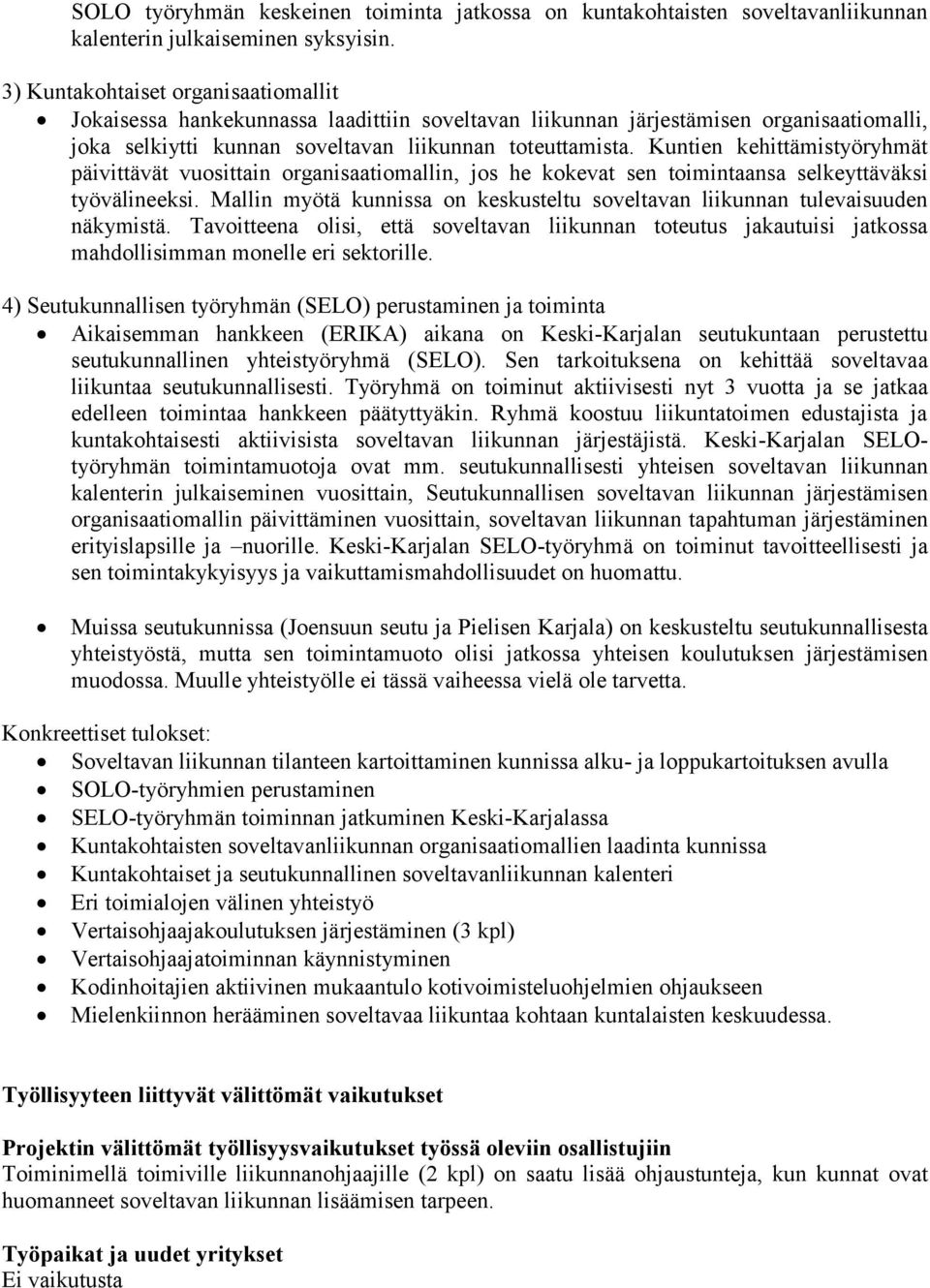 SOLO työryhmän keskeinen toiminta jatkossa on kuntakohtaisten soveltavanliikunnan kalenterin julkaiseminen syksyisin.

3) Kuntakohtaiset organisaatiomallit
• Jokaisessa hankekunnassa laadittiin soveltavan liikunnan järjestämisen organisaatiomalli, joka selkiytti kunnan soveltavan liikunnan toteuttamista. Kuntien kehittämistyöryhmät päivittävät vuosittain organisaatiomallin, jos he kokevat sen toimintaansa selkeyttäväksi työvälineeksi. Mallin myötä kunnissa on keskusteltu soveltavan liikunnan tulevaisuuden näkymistä. Tavoitteena olisi, että soveltavan liikunnan toteutus jakautuisi jatkossa mahdollisimman monelle eri sektorille.

4) Seutukunnallisen työryhmän (SELO) perustaminen ja toiminta
• Aikaisemman hankkeen (ERIKA) aikana on Keski-Karjalan seutukuntaan perustettu seutukunnallinen yhteistyöryhmä (SELO). Sen tarkoituksena on kehittää soveltavaa liikuntaa seutukunnallisesti. Työryhmä on toiminut aktiivisesti nyt 3 vuotta ja se jatkaa edelleen toimintaa hankkeen päätyttyäkin. Ryhmä koostuu liikuntatoimen edustajista ja kuntakohtaisesti aktiivisista soveltavan liikunnan järjestäjistä. Keski-Karjalan SELO-työryhmän toimintamuotoja ovat mm. seutukunnallisesti yhteisen soveltavan liikunnan kalenterin julkaiseminen vuosittain, Seutukunnallisen soveltavan liikunnan järjestämisen organisaatiomallin päivittäminen vuosittain, soveltavan liikunnan tapahtuman järjestäminen erityislapsille ja –nuorille. Keski-Karjalan SELO-työryhmä on toiminut tavoitteellisesti ja sen toimintakykyisyys ja vaikuttamismahdollisuudet on huomattu.

• Muissa seutukunnissa (Joensuun seutu ja Pielisen Karjala) on keskusteltu seutukunnallisesta yhteistyöstä, mutta sen toimintamuoto olisi jatkossa yhteisen koulutuksen järjestämisen muodossa. Muulle yhteistyölle ei tässä vaiheessa vielä ole tarvetta.

Konkreettiset tulokset:
• Soveltavan liikunnan tilanteen kartoittaminen kunnissa alku- ja loppukartoituksen avulla
• SOLO-työryhmien perustaminen
• SELO-työryhmän toiminnan jatkuminen Keski-Karjalassa
• Kuntakohtaisten soveltavanliikunnan organisaatiomallien laadinta kunnissa
• Kuntakohtaiset ja seutukunnallinen soveltavanliikunnan kalenteri
• Eri toimialojen välinen yhteistyö
• Vertaisohjaajakoulutuksen järjestäminen (3 kpl)
• Vertaisohjaajatoiminnan käynnistyminen
• Kodinhoitajien aktiivinen mukaantulo kotivoimisteluohjelmien ohjaukseen
• Mielenkiinnon herääminen soveltavaa liikuntaa kohtaan kuntalaisten keskuudessa.

Työllisyyteen liittyvät välittömät vaikutukset

Projektin välittömät työllisyysvaikutukset työssä oleviin osallistujiin
Toiminimellä toimiville liikunnanohjaajille (2 kpl) on saatu lisää ohjaustunteja, kun kunnat ovat huomanneet soveltavan liikunnan lisäämisen tarpeen.

Työpaikat ja uudet yritykset
Ei vaikutusta